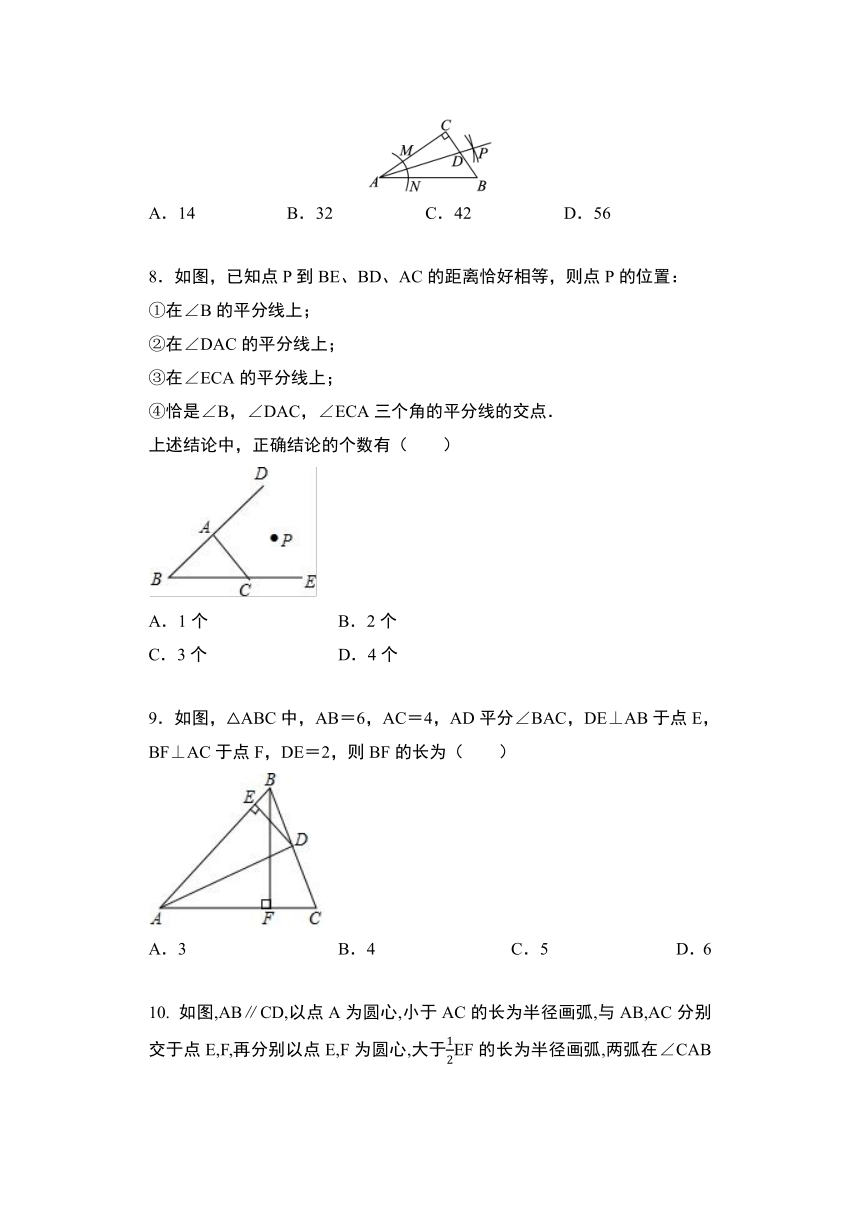 C
M
D
P
A
N
B

A．14　　B．32　　C．42　　D．56

8．如图，已知点 P 到 BE、BD、AC 的距离恰好相等，则点 P 的位置：
①在∠B 的平分线上；
②在∠DAC 的平分线上；
③在∠ECA 的平分线上；
④恰是∠B，∠DAC，∠ECA 三个角的平分线的交点．
上述结论中，正确结论的个数有（　　）

D
A
P
B
C
E

A．1 个　　B．2 个
C．3 个　　D．4 个

9．如图，△ABC 中，AB＝6，AC＝4，AD 平分∠BAC，DE⊥AB 于点 E，BF⊥AC 于点 F，DE＝2，则 BF 的长为（　　）

B
E
D
A
F
C

A．3　　B．4　　C．5　　D．6

10. 如图,AB∥CD,以点 A 为圆心,小于 AC 的长为半径画弧,与 AB,AC 分别交于点 E,F,再分别以点 E,F 为圆心,大于$\frac{1}{2}$EF 的长为半径画弧,两弧在∠CAB